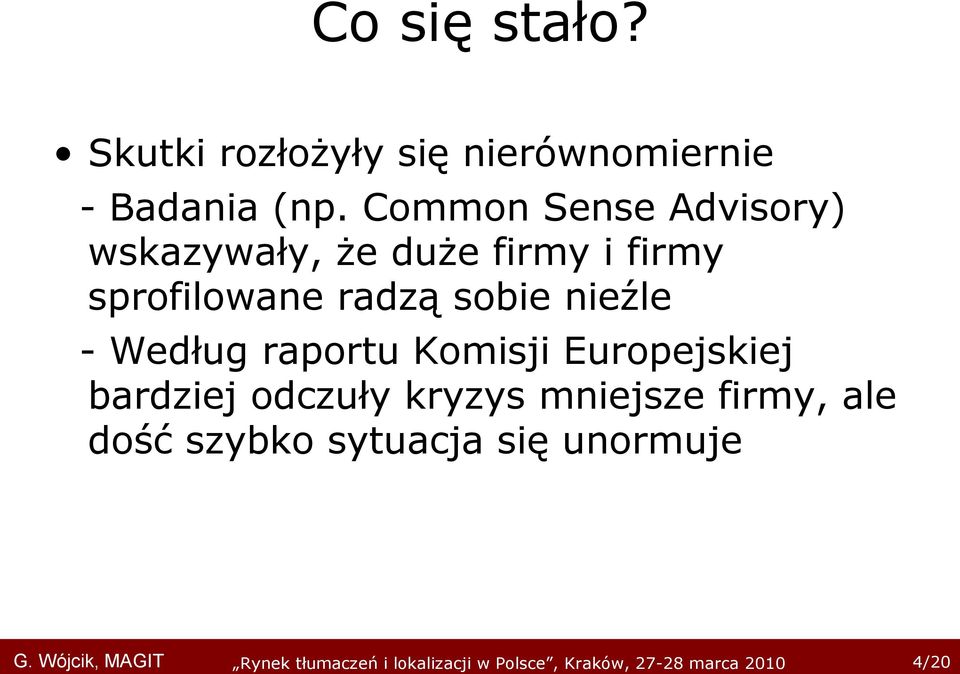 Co się stało?

• Skutki rozłożyły się nierównomiernie

- Badania (np. Common Sense Advisory) wskazywały, że duże firmy i firmy sprofilowane radzą sobie nieźle

- Według raportu Komisji Europejskiej bardziej odczuły kryzys mniejsze firmy, ale dość szybko sytuacja się unormuje

G. Wójcik, MAGIT „Rynek tłumaczeń i lokalizacji w Polsce”, Kraków, 27-28 marca 2010 4/20